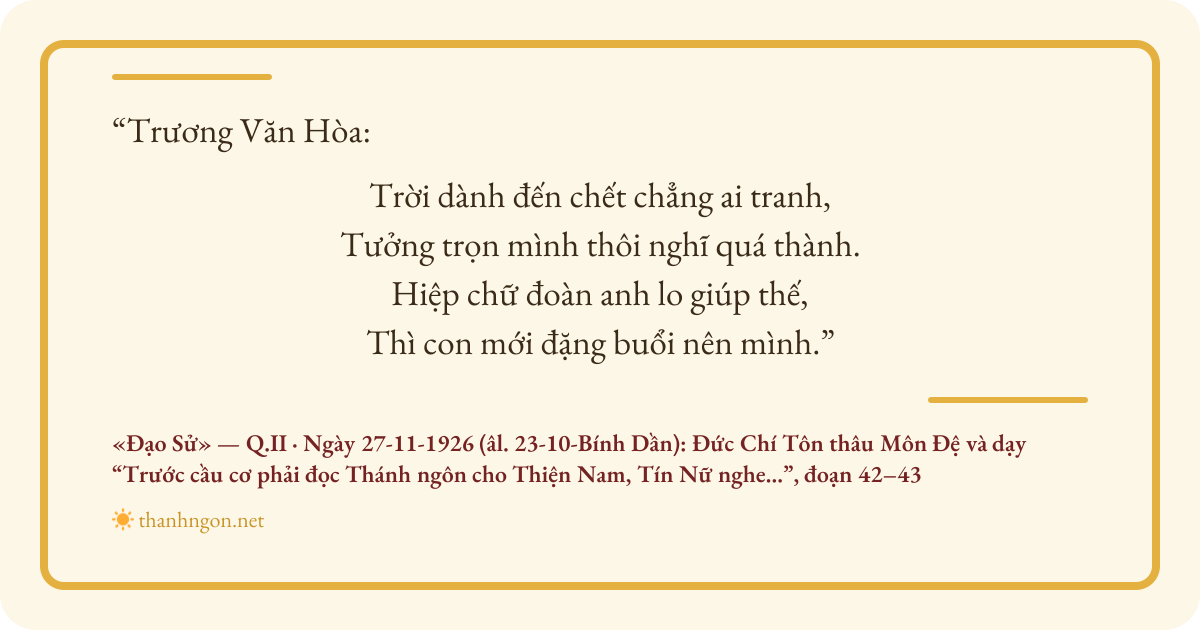 "Trương Văn Hòa:

Trời dành đến chết chẳng ai tranh,
Tưởng trọn mình thôi nghĩ quá thành.
Hiệp chữ đoàn anh lo giúp thế,
Thì con mới đặng buổi nên mình."

«Đạo Sử» — Q.II · Ngày 27-11-1926 (âl. 23-10-Bính Dần): Đức Chí Tôn thâu Môn Đệ và dạy "Trước cầu cơ phải đọc Thánh ngôn cho Thiện Nam, Tín Nữ nghe...", đoạn 42–43

thanhngon.net